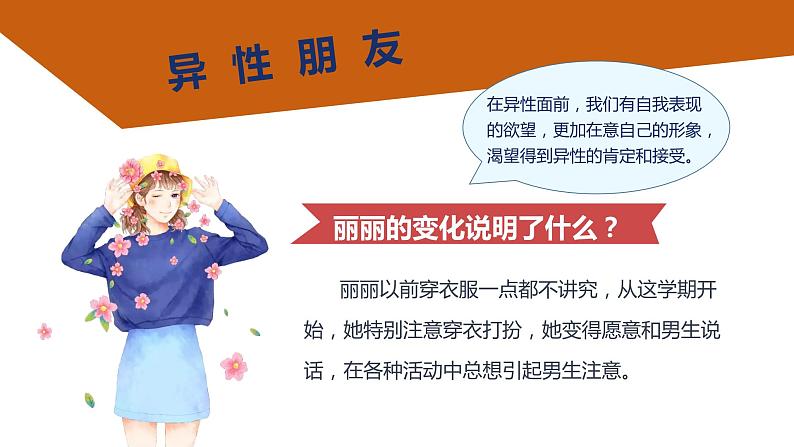 异性朋友

在异性面前，我们有自我表现的欲望，更加在意自己的形象，渴望得到异性的肯定和接受。

丽丽的变化说明了什么？

丽丽以前穿衣服一点都不讲究，从这学期开始，她特别注意穿衣打扮，她变得愿意和男生说话，在各种活动中总想引起男生注意。